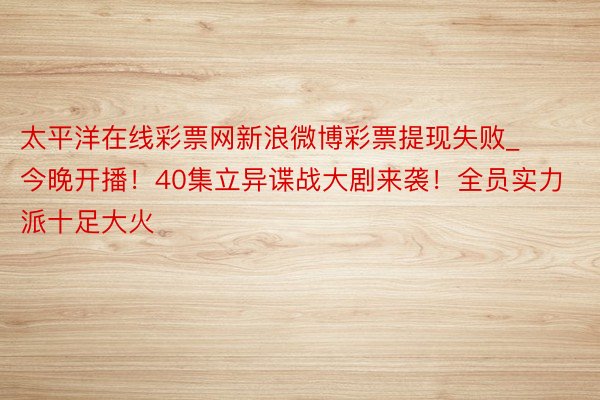 太平洋在线彩票网新浪微博彩票提现失败_今晚开播！40集立异谍战大剧来袭！全员实力派十足大火